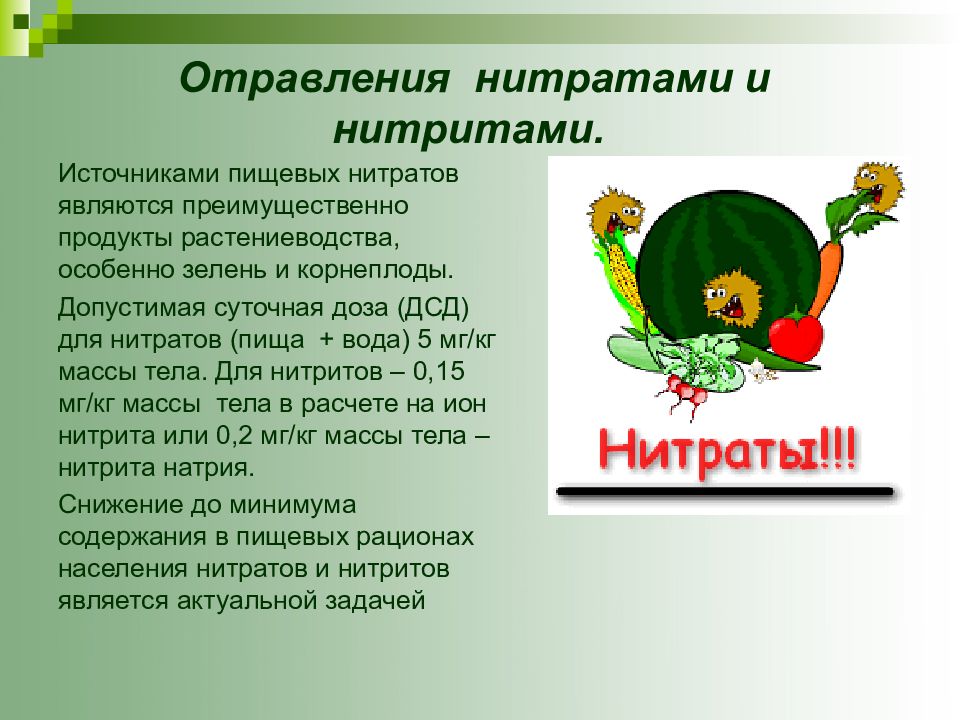 Отравления нитратами и нитритами.

Источниками пищевых нитратов являются преимущественно продукты растениеводства, особенно зелень и корнеплоды.

Допустимая суточная доза (ДСД) для нитратов (пища + вода) 5 мг/кг массы тела. Для нитритов – 0,15 мг/кг массы тела в расчете на ион нитрита или 0,2 мг/кг массы тела – нитрита натрия.

Снижение до минимума содержания в пищевых рационах населения нитратов и нитритов является актуальной задачей

Нитраты!!!